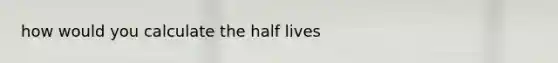 how would you calculate the half lives